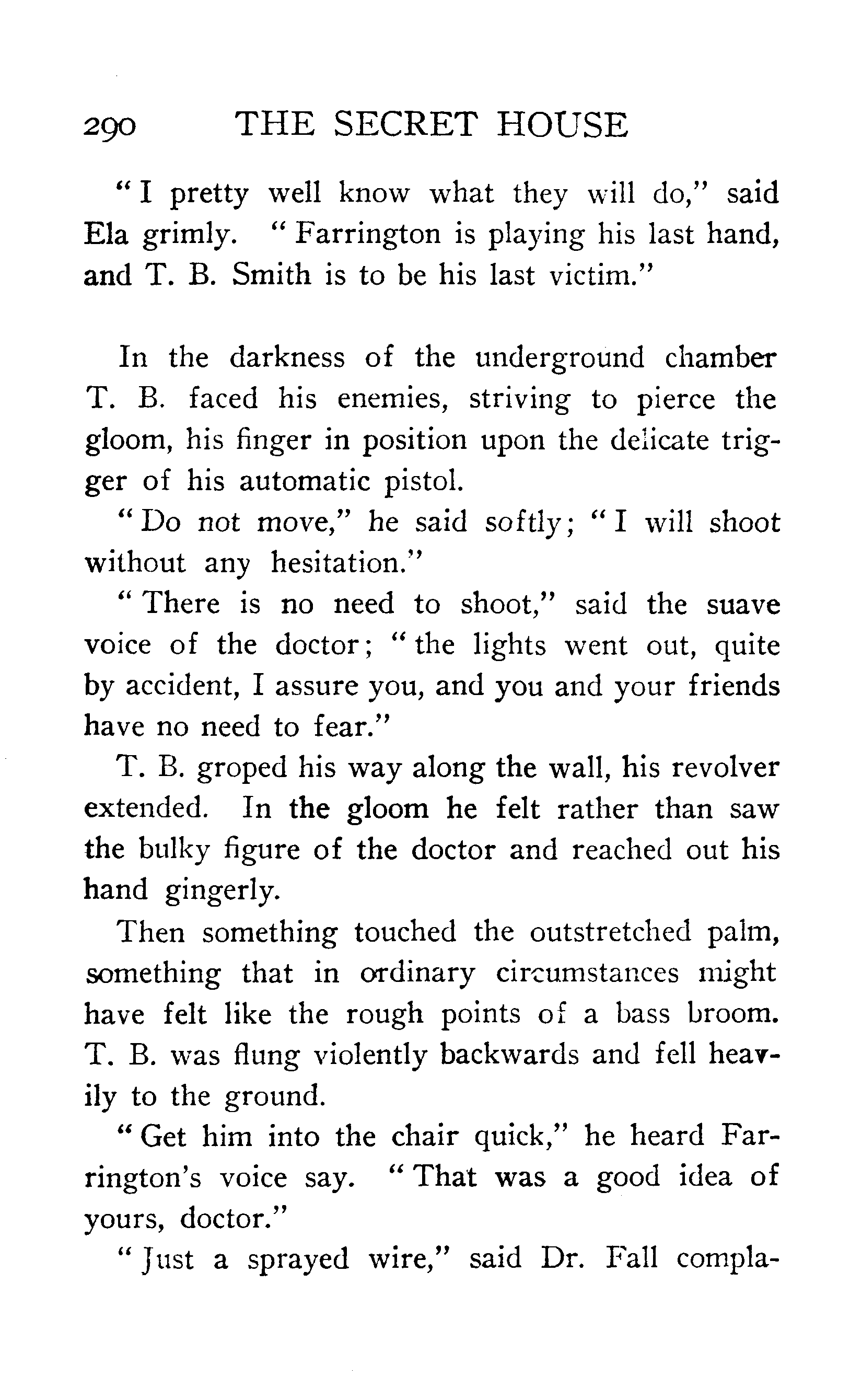 290 THE SECRET HOUSE

"I pretty well know what they will do," said Ela grimly. "Farrington is playing his last hand, and T. B. Smith is to be his last victim."

In the darkness of the underground chamber T. B. faced his enemies, striving to pierce the gloom, his finger in position upon the delicate trigger of his automatic pistol.

"Do not move," he said softly; "I will shoot without any hesitation."

"There is no need to shoot," said the suave voice of the doctor; "the lights went out, quite by accident, I assure you, and you and your friends have no need to fear."

T. B. groped his way along the wall, his revolver extended. In the gloom he felt rather than saw the bulky figure of the doctor and reached out his hand gingerly.

Then something touched the outstretched palm, something that in ordinary circumstances might have felt like the rough points of a bass broom. T. B. was flung violently backwards and fell heavily to the ground.

"Get him into the chair quick," he heard Farrington's voice say. "That was a good idea of yours, doctor."

"Just a sprayed wire," said Dr. Fall compla-